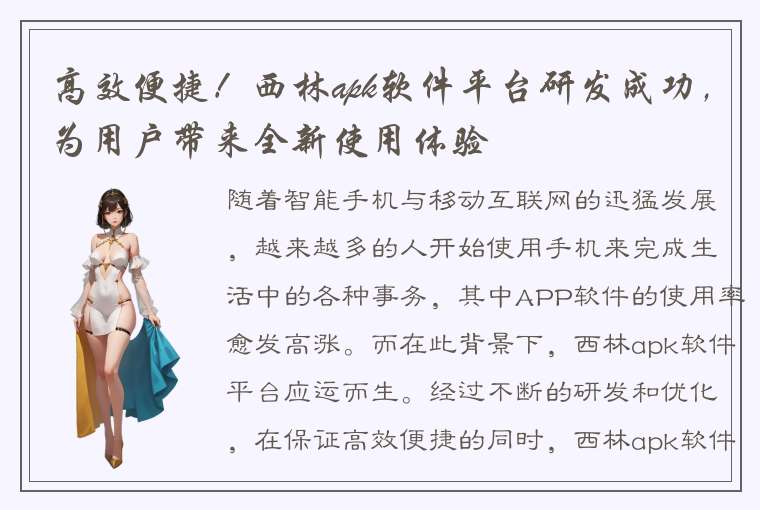 高效便捷！西林apk软件平台研发成功，为用户带来全新使用体验

随着智能手机与移动互联网的迅猛发展，越来越多的人开始使用手机来完成生活中的各种事务，其中APP软件的使用率愈发高涨。而在此背景下，西林apk软件平台应运而生。经过不断的研发和优化，在保证高效便捷的同时，西林apk软件